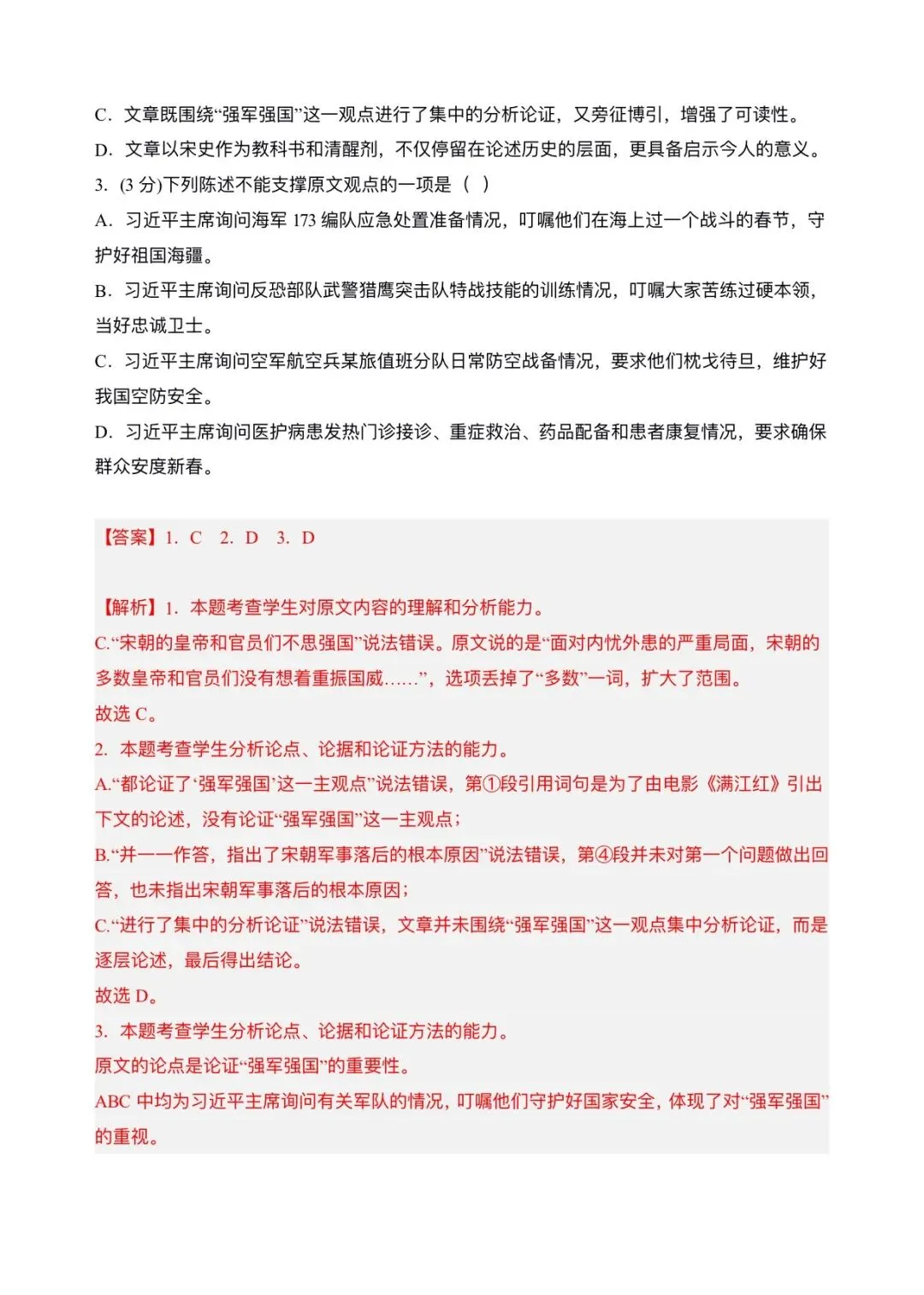 C．文章既围绕“强军强国”这一观点进行了集中的分析论证，又旁征博引，增强了可读性。
D．文章以宋史作为教科书和清醒剂，不仅停留在论述历史的层面，更具备启示今人的意义。
3．(3 分)下列陈述不能支撑原文观点的一项是（  ）
A．习近平主席询问海军 173 编队应急处置准备情况，叮嘱他们在海上过一个战斗的春节，守护好祖国海疆。
B．习近平主席询问反恐部队武警猎鹰突击队特战技能的训练情况，叮嘱大家苦练过硬本领，当好忠诚卫士。
C．习近平主席询问空军航空兵某旅值班分队日常防空战备情况，要求他们枕戈待旦，维护好我国空防安全。
D．习近平主席询问医护病患发热门诊接诊、重症救治、药品配备和患者康复情况，要求确保群众安度新春。

【答案】1．C　2．D　3．D

【解析】1．本题考查学生对原文内容的理解和分析能力。
C.“宋朝的皇帝和官员们不思强国”说法错误。原文说的是“面对内忧外患的严重局面，宋朝的多数皇帝和官员们没有想着重振国威……”，选项丢掉了“多数”一词，扩大了范围。
故选 C。
2．本题考查学生分析论点、论据和论证方法的能力。
A.“都论证了‘强军强国’这一主观点”说法错误，第①段引用词句是为了由电影《满江红》引出下文的论述，没有论证“强军强国”这一主观点；
B.“并一一作答，指出了宋朝军事落后的根本原因”说法错误，第④段并未对第一个问题做出回答，也未指出宋朝军事落后的根本原因；
C.“进行了集中的分析论证”说法错误，文章并未围绕“强军强国”这一观点集中分析论证，而是逐层论述，最后得出结论。
故选 D。
3．本题考查学生分析论点、论据和论证方法的能力。
原文的论点是论证“强军强国”的重要性。
ABC 中均为习近平主席询问有关军队的情况，叮嘱他们守护好国家安全，体现了对“强军强国”的重视。